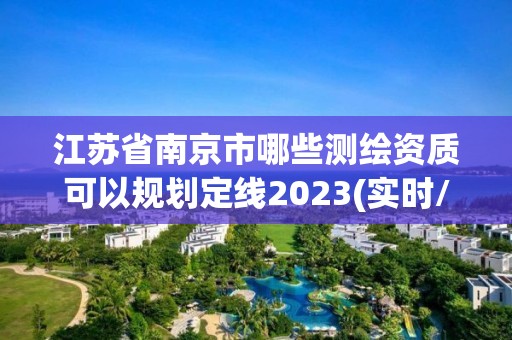 江苏省南京市哪些测绘资质可以规划定线2023(实时/